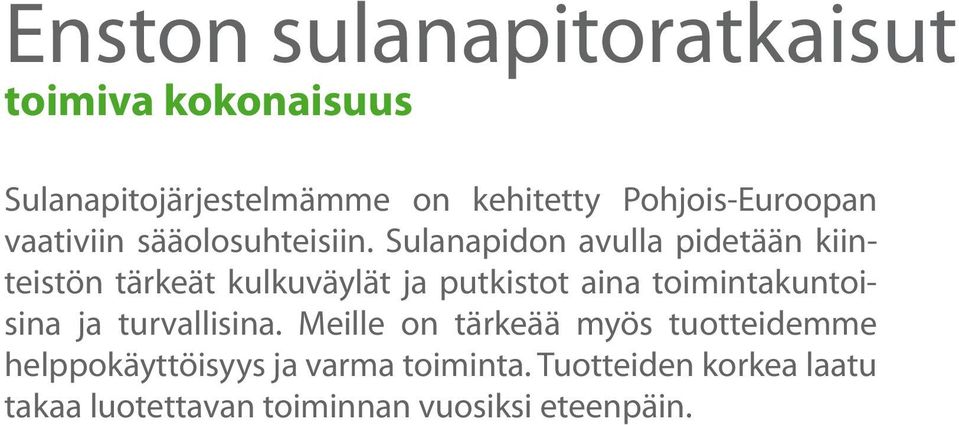 Enston sulanapitoratkaisut
toimiva kokonaisuus

Sulanapitojärjestelmämme on kehitetty Pohjois-Euroopan vaativiin sääolosuhteisiin. Sulanapidon avulla pidetään kiinteistön tärkeät kulkuväylät ja putkistot aina toimintakuntoisina ja turvallisina. Meille on tärkeää myös tuotteidemme helppokäyttöisyys ja varma toiminta. Tuotteiden korkea laatu takaa luotettavan toiminnan vuosiksi eteenpäin.